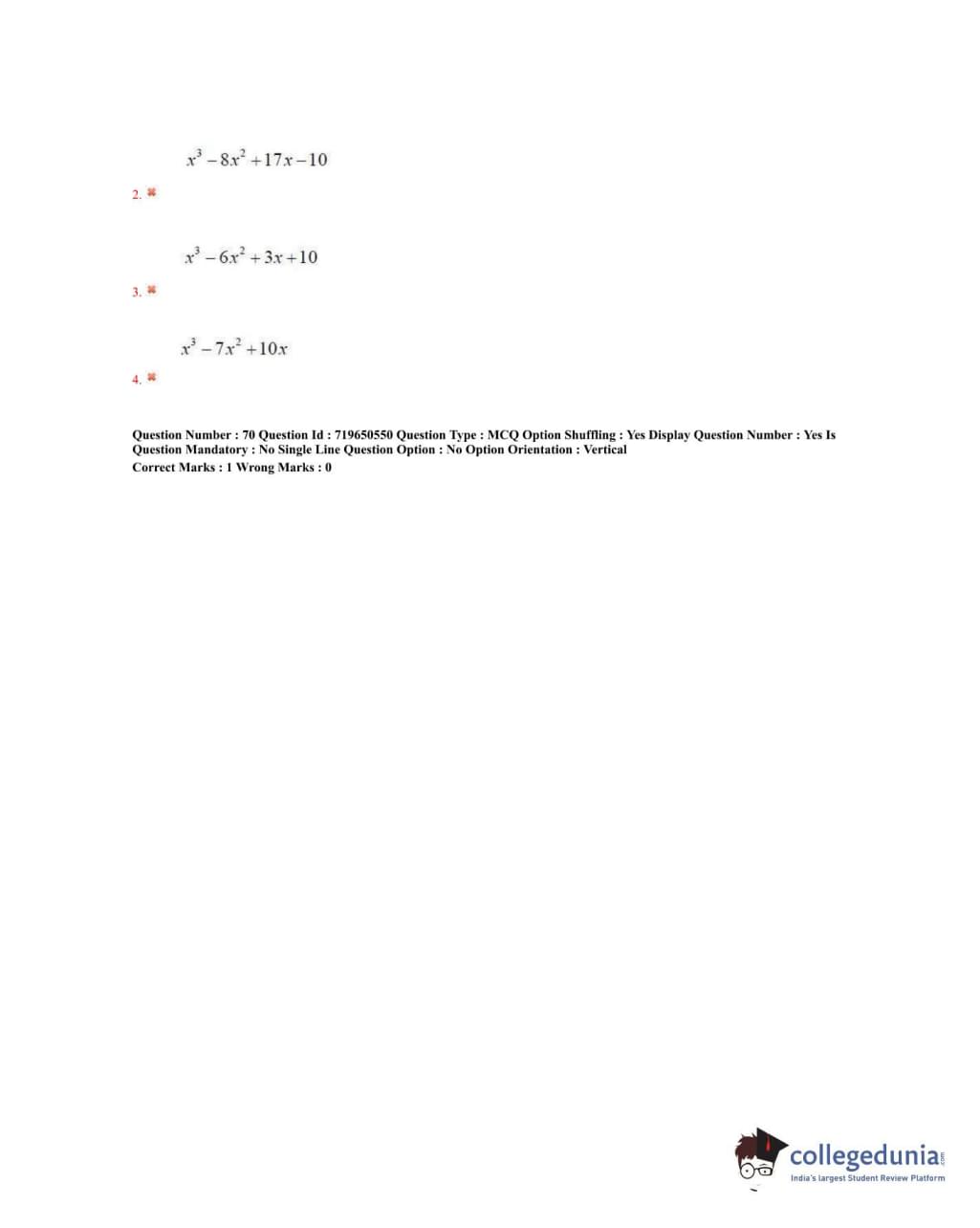 $x^3 - 8x^2 + 17x - 10$

2. ✖

$x^3 - 6x^2 + 3x + 10$

3. ✖

$x^3 - 7x^2 + 10x$

4. ✖

Question Number : 70 Question Id : 719650550 Question Type : MCQ Option Shuffling : Yes Display Question Number : Yes Is Question Mandatory : No Single Line Question Option : No Option Orientation : Vertical
Correct Marks : 1 Wrong Marks : 0

collegedunia.com
India's largest Student Review Platform